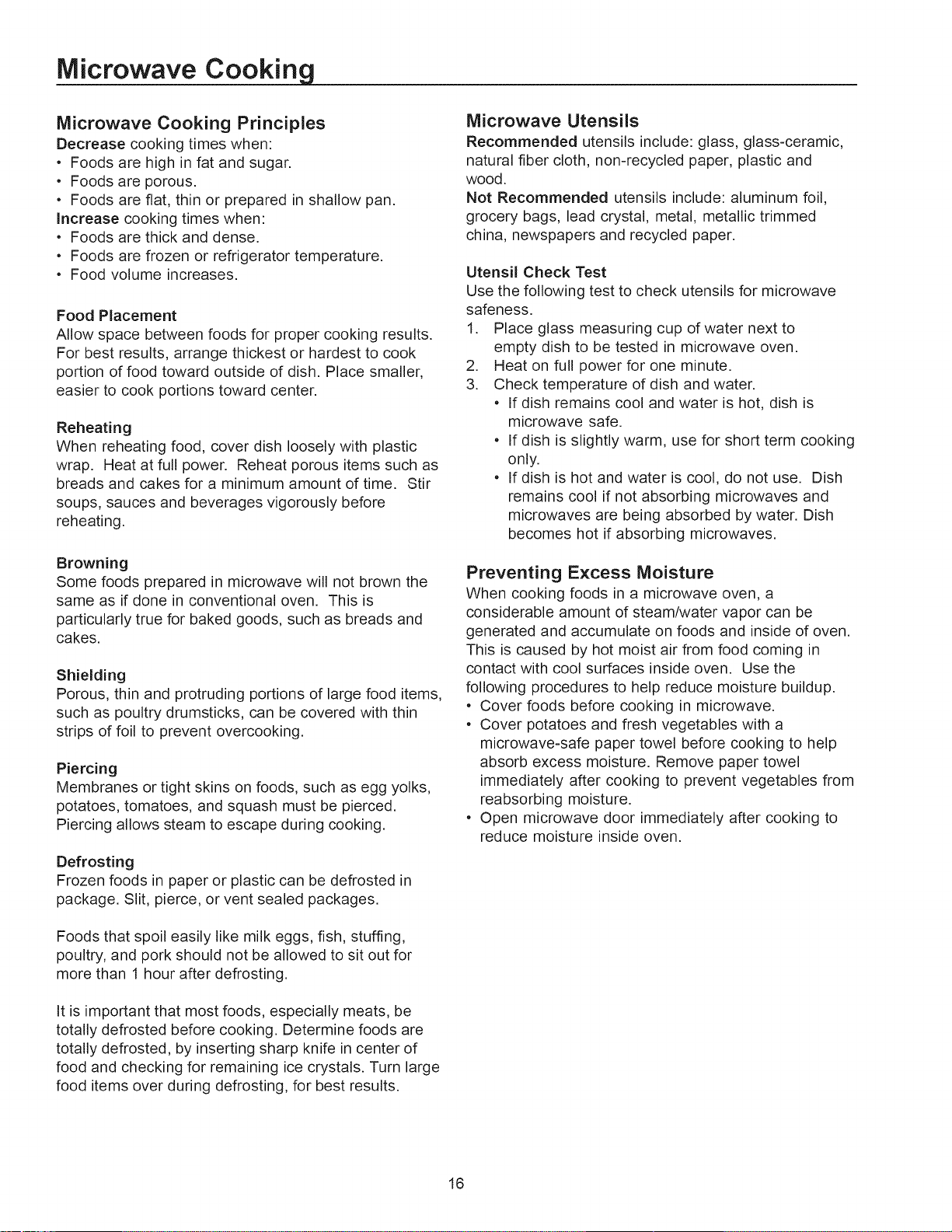 Microwave Cooking

Microwave Cooking Principles

Decrease cooking times when:
• Foods are high in fat and sugar.
• Foods are porous.
• Foods are flat, thin or prepared in shallow pan.
Increase cooking times when:
• Foods are thick and dense.
• Foods are frozen or refrigerator temperature.
• Food volume increases.

Food Placement

Allow space between foods for proper cooking results. For best results, arrange thickest or hardest to cook portion of food toward outside of dish. Place smaller, easier to cook portions toward center.

Reheating

When reheating food, cover dish loosely with plastic wrap. Heat at full power. Reheat porous items such as breads and cakes for a minimum amount of time. Stir soups, sauces and beverages vigorously before reheating.

Browning

Some foods prepared in microwave will not brown the same as if done in conventional oven. This is particularly true for baked goods, such as breads and cakes.

Shielding

Porous, thin and protruding portions of large food items, such as poultry drumsticks, can be covered with thin strips of foil to prevent overcooking.

Piercing

Membranes or tight skins on foods, such as egg yolks, potatoes, tomatoes, and squash must be pierced. Piercing allows steam to escape during cooking.

Defrosting

Frozen foods in paper or plastic can be defrosted in package. Slit, pierce, or vent sealed packages.

Foods that spoil easily like milk eggs, fish, stuffing, poultry, and pork should not be allowed to sit out for more than 1 hour after defrosting.

It is important that most foods, especially meats, be totally defrosted before cooking. Determine foods are totally defrosted, by inserting sharp knife in center of food and checking for remaining ice crystals. Turn large food items over during defrosting, for best results.

Microwave Utensils

Recommended utensils include: glass, glass-ceramic, natural fiber cloth, non-recycled paper, plastic and wood.
Not Recommended utensils include: aluminum foil, grocery bags, lead crystal, metal, metallic trimmed china, newspapers and recycled paper.

Utensil Check Test

Use the following test to check utensils for microwave safeness.
1. Place glass measuring cup of water next to empty dish to be tested in microwave oven.
2. Heat on full power for one minute.
3. Check temperature of dish and water.
• If dish remains cool and water is hot, dish is microwave safe.
• If dish is slightly warm, use for short term cooking only.
• If dish is hot and water is cool, do not use. Dish remains cool if not absorbing microwaves and microwaves are being absorbed by water. Dish becomes hot if absorbing microwaves.

Preventing Excess Moisture

When cooking foods in a microwave oven, a considerable amount of steam/water vapor can be generated and accumulate on foods and inside of oven. This is caused by hot moist air from food coming in contact with cool surfaces inside oven. Use the following procedures to help reduce moisture buildup.
• Cover foods before cooking in microwave.
• Cover potatoes and fresh vegetables with a microwave-safe paper towel before cooking to help absorb excess moisture. Remove paper towel immediately after cooking to prevent vegetables from reabsorbing moisture.
• Open microwave door immediately after cooking to reduce moisture inside oven.

16